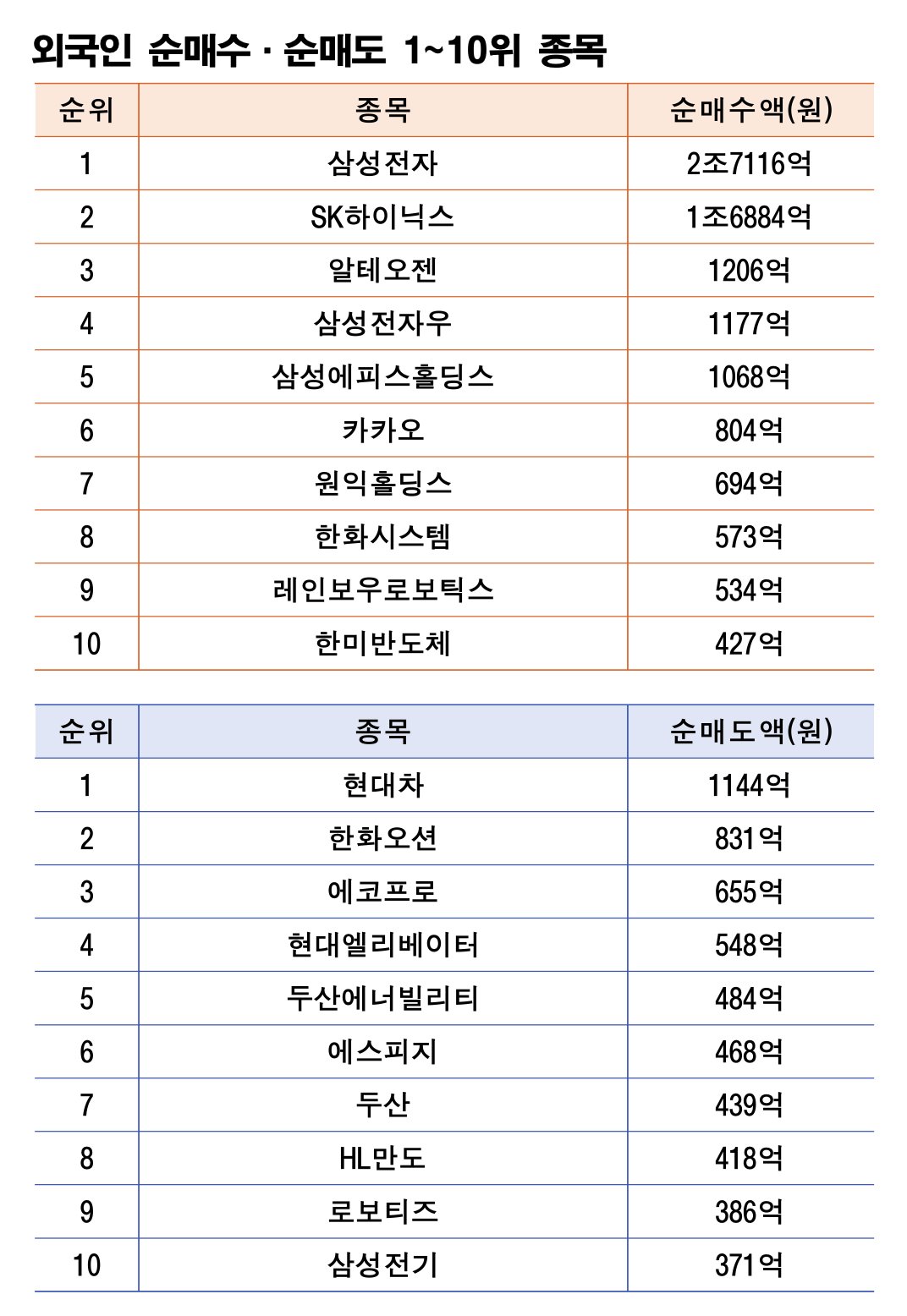 외국인 순매수 · 순매도 1~10위 종목

| 순위 | 종목 | 순매수액(원) |
|---|---|---|
| 1 | 삼성전자 | 2조7116억 |
| 2 | SK하이닉스 | 1조6884억 |
| 3 | 알테오젠 | 1206억 |
| 4 | 삼성전자우 | 1177억 |
| 5 | 삼성에피스홀딩스 | 1068억 |
| 6 | 카카오 | 804억 |
| 7 | 원익홀딩스 | 694억 |
| 8 | 한화시스템 | 573억 |
| 9 | 레인보우로보틱스 | 534억 |
| 10 | 한미반도체 | 427억 |

| 순위 | 종목 | 순매도액(원) |
|---|---|---|
| 1 | 현대차 | 1144억 |
| 2 | 한화오션 | 831억 |
| 3 | 에코프로 | 655억 |
| 4 | 현대엘리베이터 | 548억 |
| 5 | 두산에너빌리티 | 484억 |
| 6 | 에스피지 | 468억 |
| 7 | 두산 | 439억 |
| 8 | HL만도 | 418억 |
| 9 | 로보티즈 | 386억 |
| 10 | 삼성전기 | 371억 |